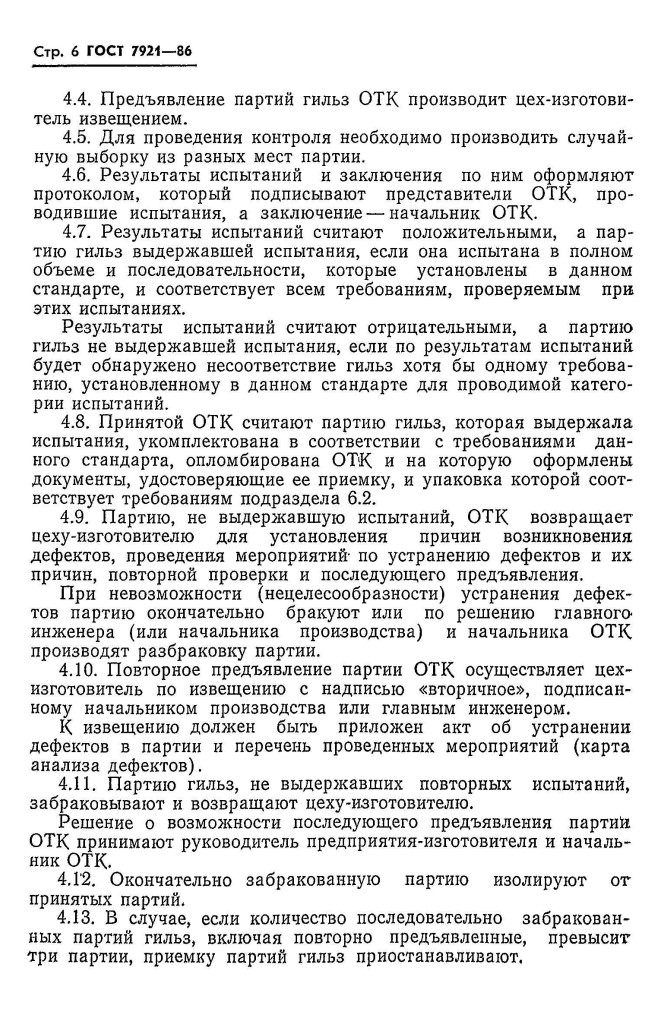 Стр. 6 ГОСТ 7921—86

4.4. Предъявление партий гильз ОТК производит цех-изготовитель извещением.

4.5. Для проведения контроля необходимо производить случайную выборку из разных мест партии.

4.6. Результаты испытаний и заключения по ним оформляют протоколом, который подписывают представители ОТК, проводившие испытания, а заключение — начальник ОТК.

4.7. Результаты испытаний считают положительными, а партию гильз выдержавшей испытания, если она испытана в полном объеме и последовательности, которые установлены в данном стандарте, и соответствует всем требованиям, проверяемым при этих испытаниях.

Результаты испытаний считают отрицательными, а партию гильз не выдержавшей испытания, если по результатам испытаний будет обнаружено несоответствие гильз хотя бы одному требованию, установленному в данном стандарте для проводимой категории испытаний.

4.8. Принятой ОТК считают партию гильз, которая выдержала испытания, укомплектована в соответствии с требованиями данного стандарта, опломбирована ОТК и на которую оформлены документы, удостоверяющие ее приемку, и упаковка которой соответствует требованиям подраздела 6.2.

4.9. Партию, не выдержавшую испытаний, ОТК возвращает цеху-изготовителю для установления причин возникновения дефектов, проведения мероприятий по устранению дефектов и их причин, повторной проверки и последующего предъявления.

При невозможности (нецелесообразности) устранения дефектов партию окончательно бракуют или по решению главного инженера (или начальника производства) и начальника ОТК производят разбраковку партии.

4.10. Повторное предъявление партии ОТК осуществляет цех-изготовитель по извещению с надписью «вторичное», подписанному начальником производства или главным инженером.

К извещению должен быть приложен акт об устранении дефектов в партии и перечень проведенных мероприятий (карта анализа дефектов).

4.11. Партию гильз, не выдержавших повторных испытаний, забраковывают и возвращают цеху-изготовителю.

Решение о возможности последующего предъявления партии ОТК принимают руководитель предприятия-изготовителя и начальник ОТК.

4.12. Окончательно забракованную партию изолируют от принятых партий.

4.13. В случае, если количество последовательно забракованных партий гильз, включая повторно предъявленные, превысит три партии, приемку партий гильз приостанавливают.